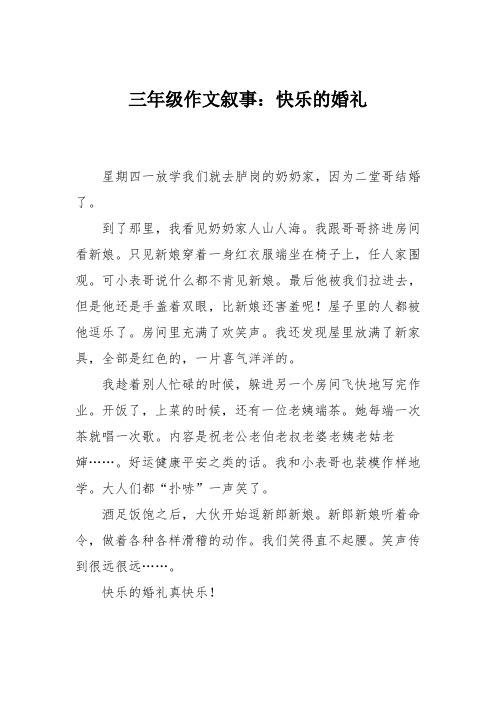 三年级作文叙事：快乐的婚礼

星期四一放学我们就去胪岗的奶奶家，因为二堂哥结婚了。

到了那里，我看见奶奶家人山人海。我跟哥哥挤进房间看新娘。只见新娘穿着一身红衣服端坐在椅子上，任人家围观。可小表哥说什么都不肯见新娘。最后他被我们拉进去，但是他还是手盖着双眼，比新娘还害羞呢！屋子里的人都被他逗乐了。房间里充满了欢笑声。我还发现屋里放满了新家具，全部是红色的，一片喜气洋洋的。

我趁着别人忙碌的时候，躲进另一个房间飞快地写完作业。开饭了，上菜的时候，还有一位老姨端茶。她每端一次茶就唱一次歌。内容是祝老公老伯老叔老婆老姨老姑老婶……。好运健康平安之类的话。我和小表哥也装模作样地学。大人们都“扑哧”一声笑了。

酒足饭饱之后，大伙开始逗新郎新娘。新郎新娘听着命令，做着各种各样滑稽的动作。我们笑得直不起腰。笑声传到很远很远……。

快乐的婚礼真快乐！